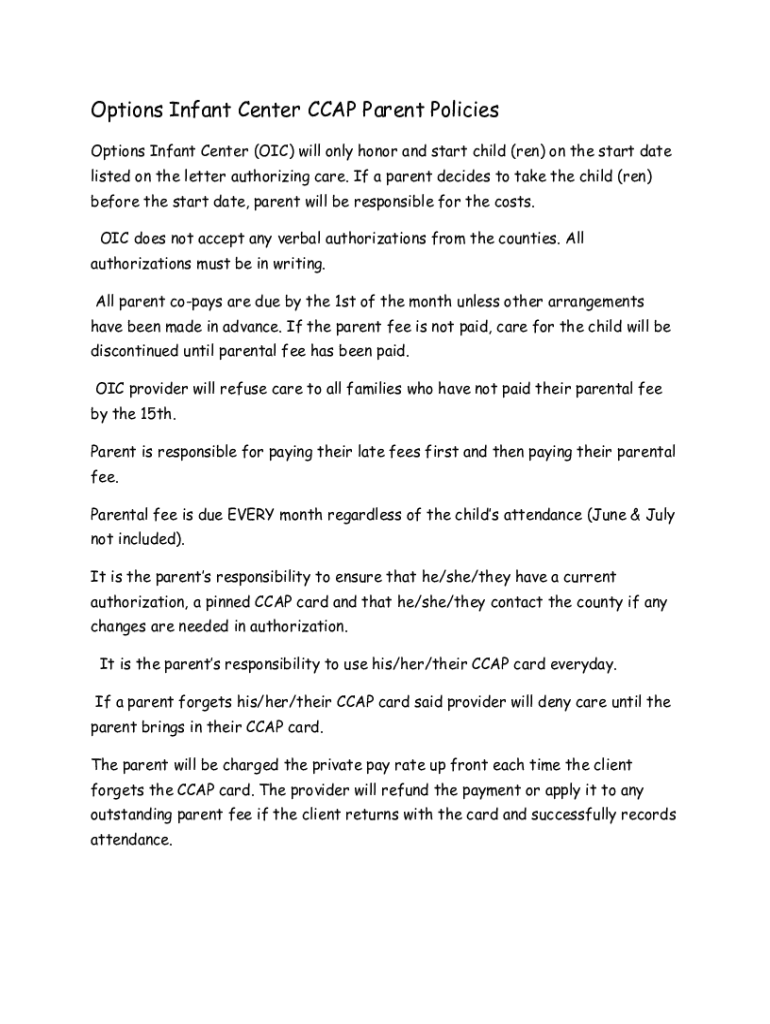 Options Infant Center CCAP Parent Policies

Options Infant Center (OIC) will only honor and start child (ren) on the start date listed on the letter authorizing care. If a parent decides to take the child (ren) before the start date, parent will be responsible for the costs.

OIC does not accept any verbal authorizations from the counties. All authorizations must be in writing.

All parent co-pays are due by the 1st of the month unless other arrangements have been made in advance. If the parent fee is not paid, care for the child will be discontinued until parental fee has been paid.

OIC provider will refuse care to all families who have not paid their parental fee by the 15th.

Parent is responsible for paying their late fees first and then paying their parental fee.

Parental fee is due EVERY month regardless of the child's attendance (June & July not included).

It is the parent's responsibility to ensure that he/she/they have a current authorization, a pinned CCAP card and that he/she/they contact the county if any changes are needed in authorization.

It is the parent's responsibility to use his/her/their CCAP card everyday.

If a parent forgets his/her/their CCAP card said provider will deny care until the parent brings in their CCAP card.

The parent will be charged the private pay rate up front each time the client forgets the CCAP card. The provider will refund the payment or apply it to any outstanding parent fee if the client returns with the card and successfully records attendance.